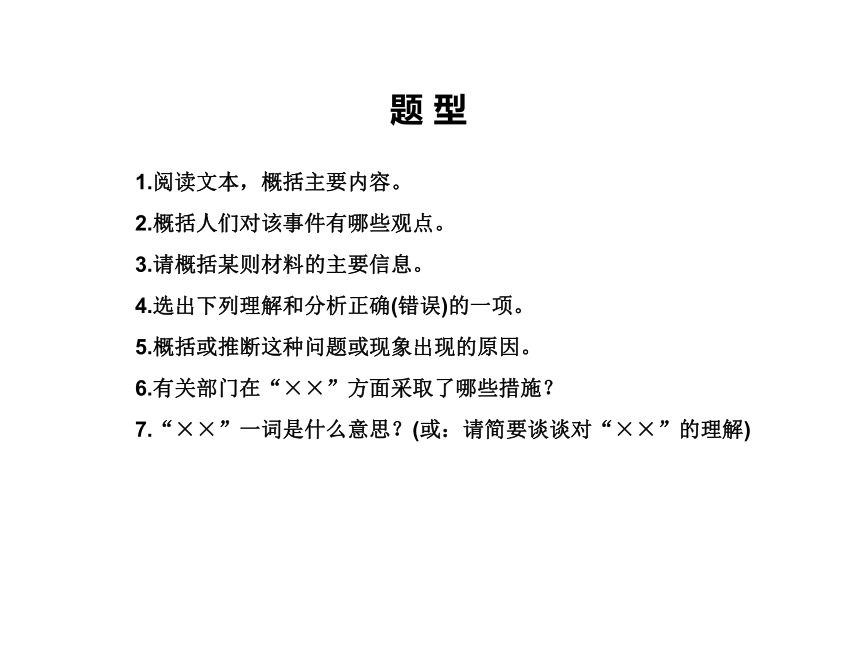 题 型

1.阅读文本，概括主要内容。

2.概括人们对该事件有哪些观点。

3.请概括某则材料的主要信息。

4.选出下列理解和分析正确(错误)的一项。

5.概括或推断这种问题或现象出现的原因。

6.有关部门在“××”方面采取了哪些措施？

7.“××”一词是什么意思？(或：请简要谈谈对“××”的理解)